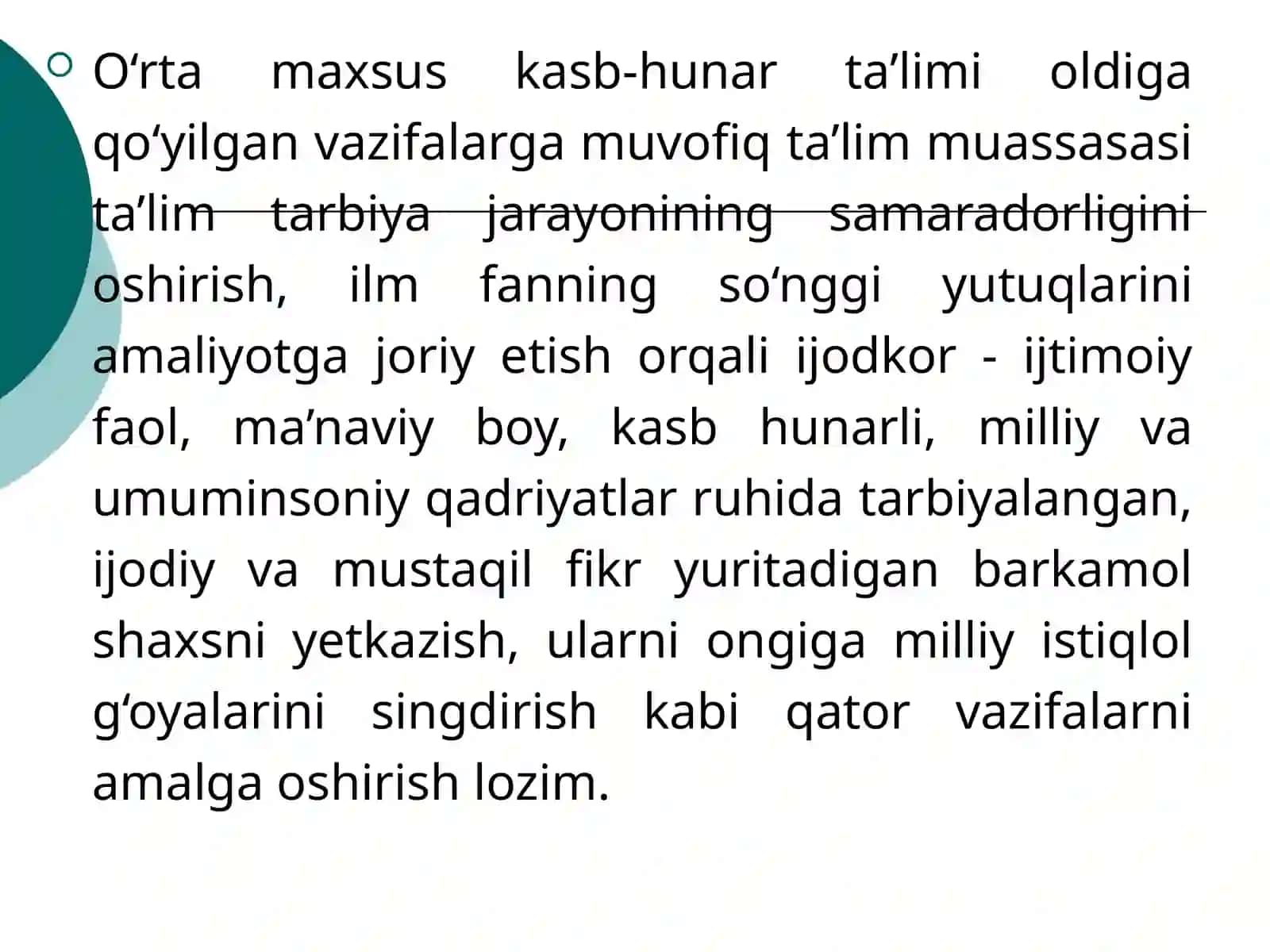 O‘rta maxsus kasb-hunar ta’limi oldiga qo‘yilgan vazifalarga muvofiq ta’lim muassasasi ta’lim tarbiya jarayonining samaradorligini oshirish, ilm fanning so‘nggi yutuqlarini amaliyotga joriy etish orqali ijodkor - ijtimoiy faol, ma’naviy boy, kasb hunarli, milliy va umuminsoniy qadriyatlar ruhida tarbiyalangan, ijodiy va mustaqil fikr yuritadigan barkamol shaxsni yetkazish, ularni ongiga milliy istiqlol g‘oyalarini singdirish kabi qator vazifalarni amalga oshirish lozim.